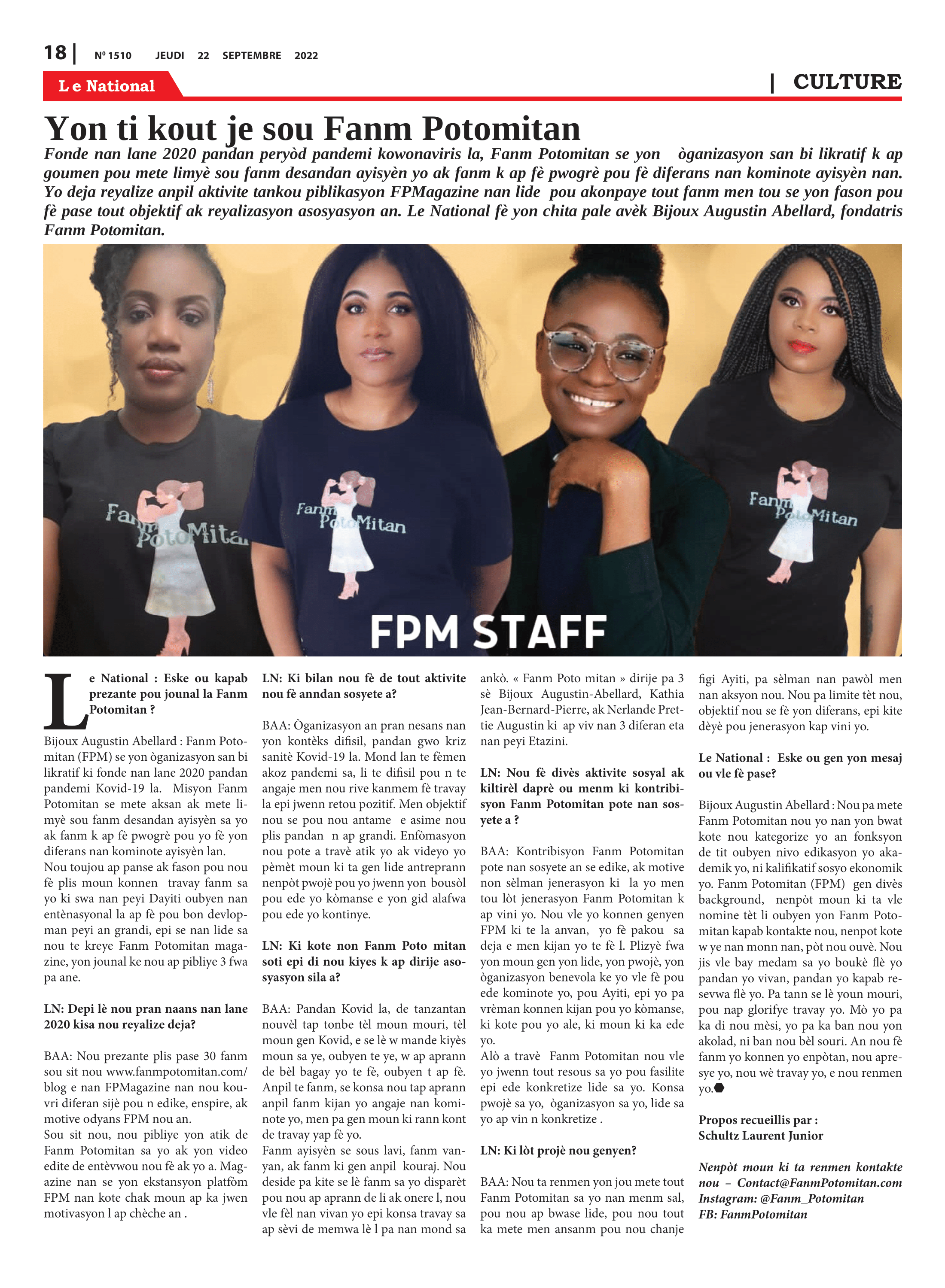 18 | Nº 1510 JEUDI 22 SEPTEMBRE 2022

Le National

| CULTURE

Yon ti kout je sou Fanm Potomitan

Fonde nan lane 2020 pandan peryòd pandemi kowonaviris la, Fanm Potomitan se yon òganizasyon san bi likratif k ap goumen pou mete limyè sou fanm desandan ayisyèn yo ak fanm k ap fè pwogrè pou fè diferans nan kominote ayisyèn nan. Yo deja reyalize anpil aktivite tankou piblikasyon FPMagazine nan lide pou akonpaye tout fanm men tou se yon fason pou fè pase tout objektif ak reyalizasyon asosyasyon an. Le National fè yon chita pale avèk Bijoux Augustin Abellard, fondatris Fanm Potomitan.

Fanm PotoMitan

Fanm PotoMitan

Fanm PotoMitan

FPM STAFF

Le National : Eske ou kapab prezante pou jounal la Fanm Potomitan ?

Bijoux Augustin Abellard : Fanm Potomitan (FPM) se yon òganizasyon san bi likratif ki fonde nan lane 2020 pandan pandemi Kovid-19 la. Misyon Fanm Potomitan se mete aksan ak mete limyè sou fanm desandan ayisyèn sa yo ak fanm k ap fè pwogrè pou yo fè yon diferans nan kominote ayisyèn lan.
Nou toujou ap panse ak fason pou nou fè plis moun konnen travay fanm sa yo ki swa nan peyi Dayiti oubyen nan entènasyonal la ap fè pou bon devlopman peyi an grandi, epi se nan lide sa nou te kreye Fanm Potomitan magazine, yon jounal ke nou ap pibliye 3 fwa pa ane.

LN: Depi lè nou pran naans nan lane 2020 kisa nou reyalize deja?

BAA: Nou prezante plis pase 30 fanm sou sit nou www.fanmpotomitan.com/blog e nan FPMagazine nan nou kouvri diferan sijè pou n edike, enspire, ak motive odyans FPM nou an.
Sou sit nou, nou pibliye yon atik de Fanm Potomitan sa yo ak yon video edite de entèvwou nou fè ak yo a. Magazine nan se yon ekstansyon platfòm FPM nan kote chak moun ap ka jwen motivasyon l ap chèche an .

LN: Ki bilan nou fè de tout aktivite nou fè anndan sosyete a?

BAA: Òganizasyon an pran nesans nan yon kontèks difisil, pandan gwo kriz sanitè Kovid-19 la. Mond lan te fèmen akoz pandemi sa, li te difisil pou n te angaje men nou rive kanmem fè travay la epi jwenn retou pozitif. Men objektif nou se pou nou antame e asime nou plis pandan n ap grandi. Enfòmasyon nou pote a travè atik yo ak videyo yo pèmèt moun ki ta gen lide antreprann nenpòt pwojè pou yo jwenn yon bousòl pou ede yo kòmanse e yon gid alafwa pou ede yo kontinye.

LN: Ki kote non Fanm Poto mitan soti epi di nou kiyes k ap dirije asosyasyon sila a?

BAA: Pandan Kovid la, de tanzantan nouvèl tap tonbe tèl moun mouri, tèl moun gen Kovid, e se lè w mande kiyès moun sa ye, oubyen te ye, w ap aprann de bèl bagay yo te fè, oubyen t ap fè. Anpil te fanm, se konsa nou tap aprann anpil fanm kijan yo angaje nan kominote yo, men pa gen moun ki rann kont de travay yap fè yo.
Fanm ayisyèn se sous lavi, fanm vanyan, ak fanm ki gen anpil kouraj. Nou deside pa kite se lè fanm sa yo disparèt pou nou ap aprann de li ak onere l, nou vle fèl nan vivan yo epi konsa travay sa ap sèvi de memwa lè l pa nan mond sa ankò. « Fanm Poto mitan » dirije pa 3 sè Bijoux Augustin-Abellard, Kathia Jean-Bernard-Pierre, ak Nerlande Prettie Augustin ki ap viv nan 3 diferan eta nan peyi Etazini.

LN: Nou fè divès aktivite sosyal ak kiltirèl daprè ou menm ki kontribisyon Fanm Potomitan pote nan sosyete a ?

BAA: Kontribisyon Fanm Potomitan pote nan sosyete an se edike, ak motive non sèlman jenerasyon ki la yo men tou lòt jenerasyon Fanm Potomitan k ap vini yo. Nou vle yo konnen genyen FPM ki te la anvan, yo fè pakou sa deja e men kijan yo te fè l. Plizyè fwa yon moun gen yon lide, yon pwojè, yon òganizasyon benevola ke yo vle fè pou ede kominote yo, pou Ayiti, epi yo pa vrèman konnen kijan pou yo kòmanse, ki kote pou yo ale, ki moun ki ka ede yo.
Alò a travè Fanm Potomitan nou vle yo jwenn tout resous sa yo pou fasilite epi ede konkretize lide sa yo. Konsa pwojè sa yo, òganizasyon sa yo, lide sa yo ap vin n konkretize .

LN: Ki lòt projè nou genyen?

BAA: Nou ta renmen yon jou mete tout Fanm Potomitan sa yo nan menm sal, pou nou ap bwase lide, pou nou tout ka mete men ansanm pou nou chanje figi Ayiti, pa sèlman nan pawòl men nan aksyon nou. Nou pa limite tèt nou, objektif nou se fè yon diferans, epi kite dèyè pou jenerasyon kap vini yo.

Le National : Eske ou gen yon mesaj ou vle fè pase?

Bijoux Augustin Abellard : Nou pa mete Fanm Potomitan nou yo nan yon bwat kote nou kategorize yo an fonksyon de tit oubyen nivo edikasyon yo akademik yo, ni kalifikatif sosyo ekonomik yo. Fanm Potomitan (FPM) gen divès background, nenpòt moun ki ta vle nomine tèt li oubyen yon Fanm Potomitan kapab kontakte nou, nenpot kote w ye nan monn nan, pòt nou ouvè. Nou jis vle bay medam sa yo boukè flè yo pandan yo vivan, pandan yo kapab resevwa flè yo. Pa tann se lè youn mouri, pou nap glorifye travay yo. Mò yo pa ka di nou mèsi, yo pa ka ban nou yon akolad, ni ban nou bèl souri. An nou fè fanm yo konnen yo enpòtan, nou apresye yo, nou wè travay yo, e nou renmen yo.

Propos recueillis par :
Schultz Laurent Junior

Nenpòt moun ki ta renmen kontakte nou – Contact@FanmPotomitan.com
Instagram: @Fanm_Potomitan
FB: FanmPotomitan